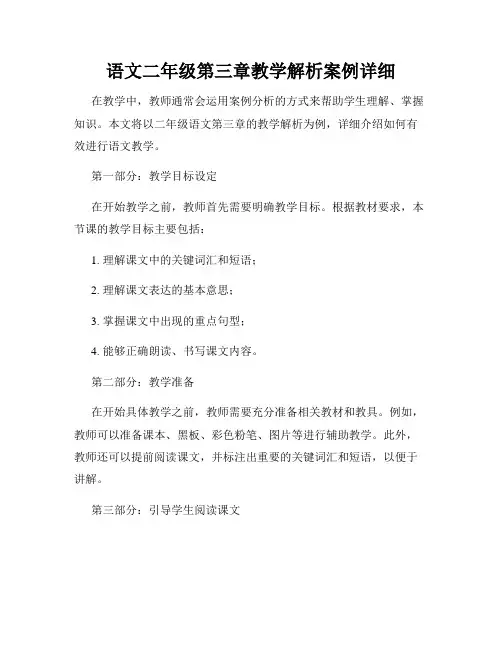 语文二年级第三章教学解析案例详细

在教学中，教师通常会运用案例分析的方式来帮助学生理解、掌握知识。本文将以二年级语文第三章的教学解析为例，详细介绍如何有效进行语文教学。

第一部分：教学目标设定

在开始教学之前，教师首先需要明确教学目标。根据教材要求，本节课的教学目标主要包括：

1. 理解课文中的关键词汇和短语；

2. 理解课文表达的基本意思；

3. 掌握课文中出现的重点句型；

4. 能够正确朗读、书写课文内容。

第二部分：教学准备

在开始具体教学之前，教师需要充分准备相关教材和教具。例如，教师可以准备课本、黑板、彩色粉笔、图片等进行辅助教学。此外，教师还可以提前阅读课文，并标注出重要的关键词汇和短语，以便于讲解。

第三部分：引导学生阅读课文